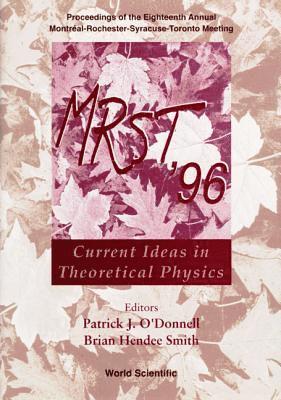 Proceedings of the Eighteenth Annual
Montréal-Rochester-Syracuse-Toronto Meeting

MRST '96

Current Ideas in Theoretical Physics

Editors
Patrick J. O'Donnell
Brian Hendee Smith

World Scientific